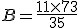 $B = \frac{11 \times 73}{35}$